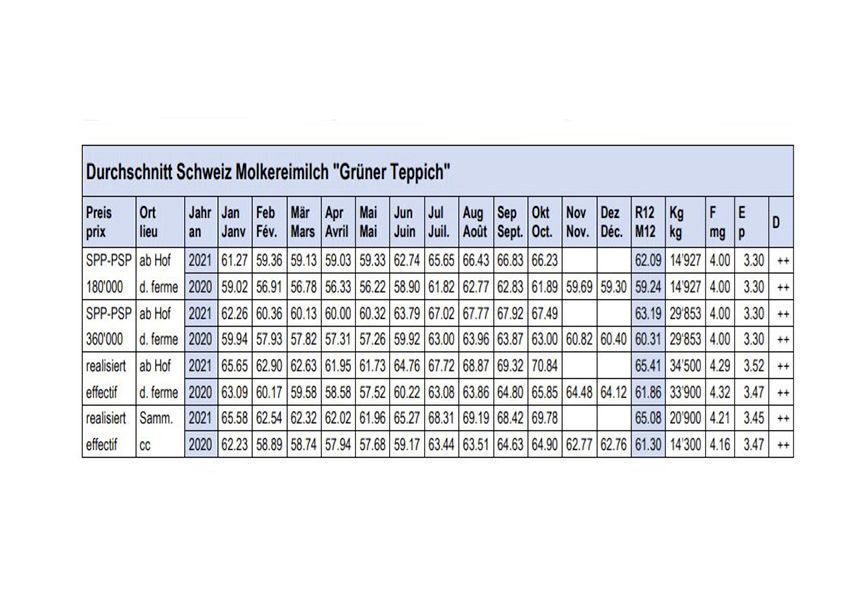 Durchschnitt Schweiz Molkereimilch "Grüner Teppich"

| Preis prix | Ort lieu | Jahr an | Jan Janv | Feb Fév. | Mär Mars | Apr Avril | Mai Mai | Jun Juin | Jul Juil. | Aug Août | Sep Sept. | Okt Oct. | Nov Nov. | Dez Déc. | R12 M12 | Kg kg | F mg | E p | D |
|---|---|---|---|---|---|---|---|---|---|---|---|---|---|---|---|---|---|---|---|
| SPP-PSP | ab Hof | 2021 | 61.27 | 59.36 | 59.13 | 59.03 | 59.33 | 62.74 | 65.65 | 66.43 | 66.83 | 66.23 | | | 62.09 | 14'927 | 4.00 | 3.30 | ++ |
| 180'000 | d. ferme | 2020 | 59.02 | 56.91 | 56.78 | 56.33 | 56.22 | 58.90 | 61.82 | 62.77 | 62.83 | 61.89 | 59.69 | 59.30 | 59.24 | 14'927 | 4.00 | 3.30 | ++ |
| SPP-PSP | ab Hof | 2021 | 62.26 | 60.36 | 60.13 | 60.00 | 60.32 | 63.79 | 67.02 | 67.77 | 67.92 | 67.49 | | | 63.19 | 29'853 | 4.00 | 3.30 | ++ |
| 360'000 | d. ferme | 2020 | 59.94 | 57.93 | 57.82 | 57.31 | 57.26 | 59.92 | 63.00 | 63.96 | 63.87 | 63.00 | 60.82 | 60.40 | 60.31 | 29'853 | 4.00 | 3.30 | ++ |
| realisiert | ab Hof | 2021 | 65.65 | 62.90 | 62.63 | 61.95 | 61.73 | 64.76 | 67.72 | 68.87 | 69.32 | 70.84 | | | 65.41 | 34'500 | 4.29 | 3.52 | ++ |
| effectif | d. ferme | 2020 | 63.09 | 60.17 | 59.58 | 58.58 | 57.52 | 60.22 | 63.08 | 63.86 | 64.80 | 65.85 | 64.48 | 64.12 | 61.86 | 33'900 | 4.32 | 3.47 | ++ |
| realisiert | Samm. | 2021 | 65.58 | 62.54 | 62.32 | 62.02 | 61.96 | 65.27 | 68.31 | 69.19 | 68.42 | 69.78 | | | 65.08 | 20'900 | 4.21 | 3.45 | ++ |
| effectif | cc | 2020 | 62.23 | 58.89 | 58.74 | 57.94 | 57.68 | 59.17 | 63.44 | 63.51 | 64.63 | 64.90 | 62.77 | 62.76 | 61.30 | 14'300 | 4.16 | 3.47 | ++ |